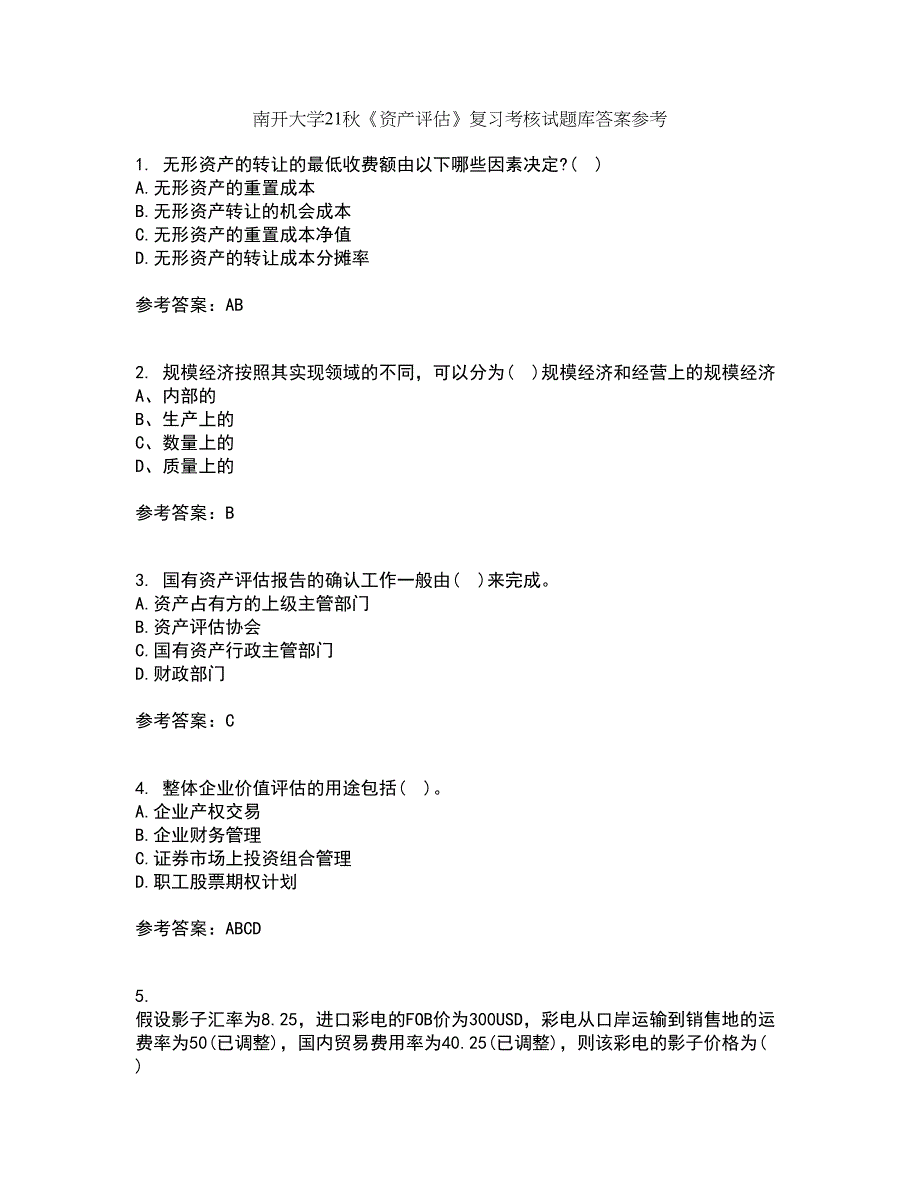 南开大学21秋《资产评估》复习考核试题库答案参考

1. 无形资产的转让的最低收费额由以下哪些因素决定?( )
A.无形资产的重置成本
B.无形资产转让的机会成本
C.无形资产的重置成本净值
D.无形资产的转让成本分摊率

参考答案：AB

2. 规模经济按照其实现领域的不同，可以分为( )规模经济和经营上的规模经济
A、内部的
B、生产上的
C、数量上的
D、质量上的

参考答案：B

3. 国有资产评估报告的确认工作一般由( )来完成。
A.资产占有方的上级主管部门
B.资产评估协会
C.国有资产行政主管部门
D.财政部门

参考答案：C

4. 整体企业价值评估的用途包括( )。
A.企业产权交易
B.企业财务管理
C.证券市场上投资组合管理
D.职工股票期权计划

参考答案：ABCD

5.
假设影子汇率为8.25，进口彩电的FOB价为300USD，彩电从口岸运输到销售地的运费率为50(已调整)，国内贸易费用率为40.25(已调整)，则该彩电的影子价格为( )